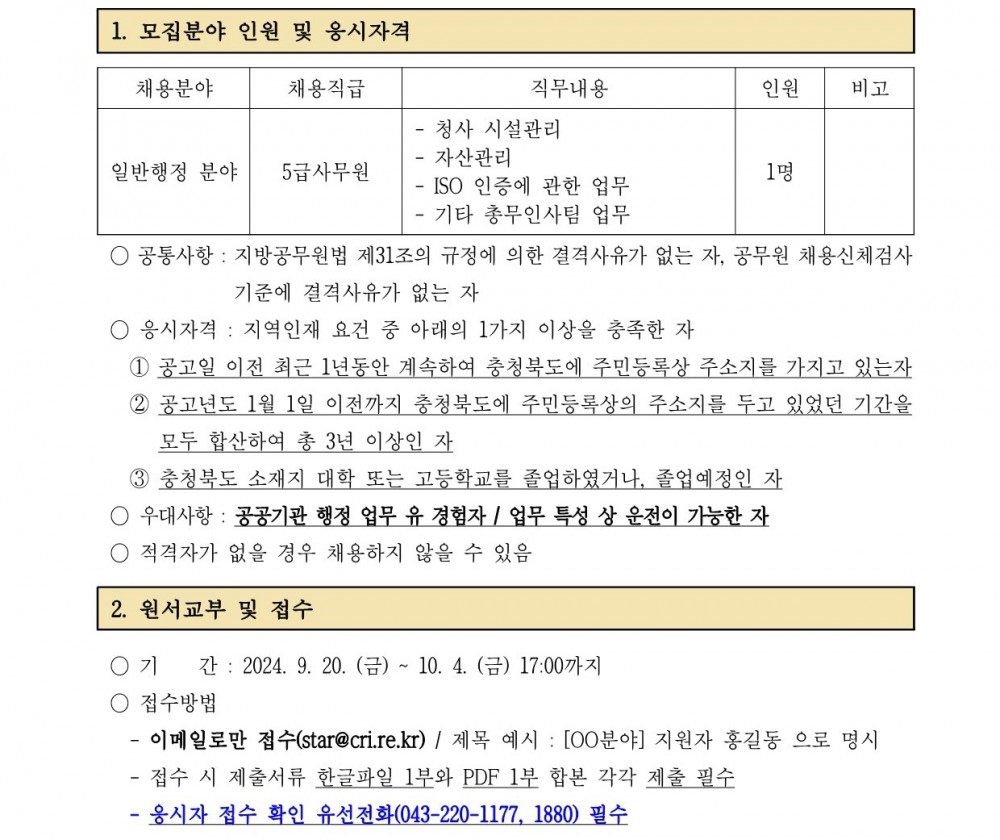 1. 모집분야 인원 및 응시자격

| 채용분야 | 채용직급 | 직무내용 | 인원 | 비고 |
|---|---|---|---|---|
| 일반행정 분야 | 5급사무원 | - 청사 시설관리<br>- 자산관리<br>- ISO 인증에 관한 업무<br>- 기타 총무인사팀 업무 | 1명 | |

○ 공통사항 : 지방공무원법 제31조의 규정에 의한 결격사유가 없는 자, 공무원 채용신체검사 기준에 결격사유가 없는 자

○ 응시자격 : 지역인재 요건 중 아래의 1가지 이상을 충족한 자

① 공고일 이전 최근 1년동안 계속하여 충청북도에 주민등록상 주소지를 가지고 있는자

② 공고년도 1월 1일 이전까지 충청북도에 주민등록상의 주소지를 두고 있었던 기간을 모두 합산하여 총 3년 이상인 자

③ 충청북도 소재지 대학 또는 고등학교를 졸업하였거나, 졸업예정인 자

○ 우대사항 : 공공기관 행정 업무 유 경험자 / 업무 특성 상 운전이 가능한 자

○ 적격자가 없을 경우 채용하지 않을 수 있음

2. 원서교부 및 접수

○ 기 간 : 2024. 9. 20. (금) ~ 10. 4. (금) 17:00까지

○ 접수방법

- 이메일로만 접수(star@cri.re.kr) / 제목 예시 : [OO분야] 지원자 홍길동 으로 명시

- 접수 시 제출서류 한글파일 1부와 PDF 1부 합본 각각 제출 필수

- 응시자 접수 확인 유선전화(043-220-1177, 1880) 필수